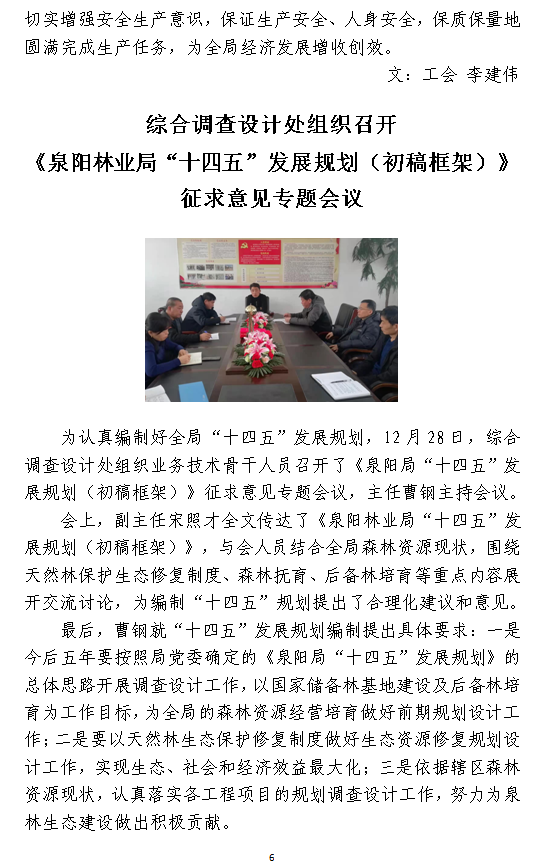 切实增强安全生产意识，保证生产安全、人身安全，保质保量地圆满完成生产任务，为全局经济发展增收创效。

文：工会 李建伟

综合调查设计处组织召开
《泉阳林业局“十四五”发展规划（初稿框架）》
征求意见专题会议

为认真编制好全局“十四五”发展规划，12月28日，综合调查设计处组织业务技术骨干人员召开了《泉阳局“十四五”发展规划（初稿框架）》征求意见专题会议，主任曹钢主持会议。

会上，副主任宋照才全文传达了《泉阳林业局“十四五”发展规划（初稿框架）》，与会人员结合全局森林资源现状，围绕天然林保护生态修复制度、森林抚育、后备林培育等重点内容展开交流讨论，为编制“十四五”规划提出了合理化建议和意见。

最后，曹钢就“十四五”发展规划编制提出具体要求：一是今后五年要按照局党委确定的《泉阳局“十四五”发展规划》的总体思路开展调查设计工作，以国家储备林基地建设及后备林培育为工作目标，为全局的森林资源经营培育做好前期规划设计工作；二是要以天然林生态保护修复制度做好生态资源修复规划设计工作，实现生态、社会和经济效益最大化；三是依据辖区森林资源现状，认真落实各工程项目的规划调查设计工作，努力为泉林生态建设做出积极贡献。

6